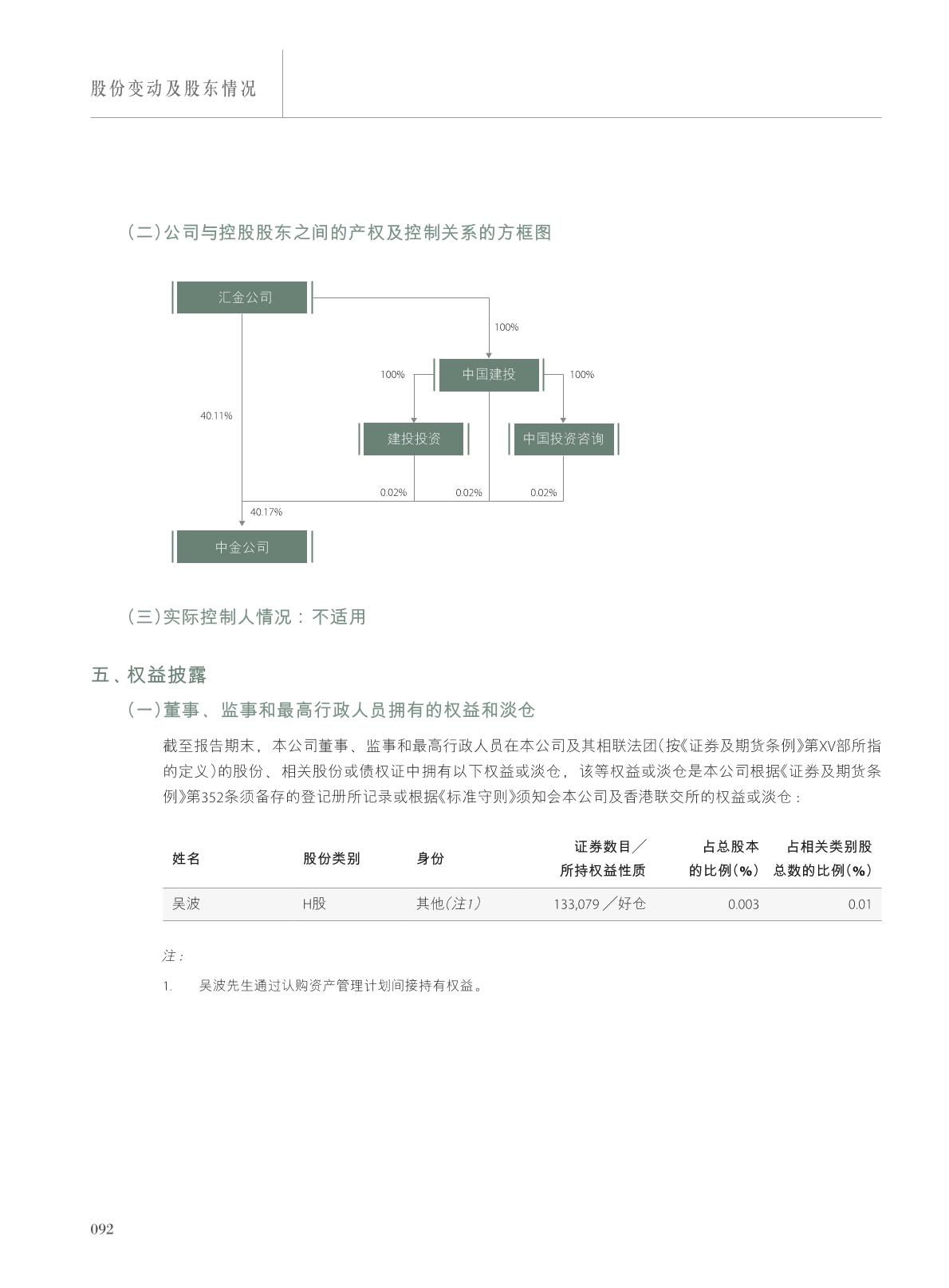 股份变动及股东情况

(二)公司与控股股东之间的产权及控制关系的方框图

汇金公司

100%

100%

中国建投

100%

40.11%

建投投资

中国投资咨询

0.02%

0.02%

0.02%

40.17%

中金公司

(三)实际控制人情况：不适用

五、权益披露

(一)董事、监事和最高行政人员拥有的权益和淡仓

截至报告期末，本公司董事、监事和最高行政人员在本公司及其相联法团(按《证券及期货条例》第XV部所指的定义)的股份、相关股份或债权证中拥有以下权益或淡仓，该等权益或淡仓是本公司根据《证券及期货条例》第352条须备存的登记册所记录或根据《标准守则》须知会本公司及香港联交所的权益或淡仓：

| 姓名 | 股份类别 | 身份 | 证券数目／所持权益性质 | 占总股本的比例(%) | 占相关类别股总数的比例(%) |
|---|---|---|---|---|---|
| 吴波 | H股 | 其他(注1) | 133,079／好仓 | 0.003 | 0.01 |

注：

1. 吴波先生通过认购资产管理计划间接持有权益。

092